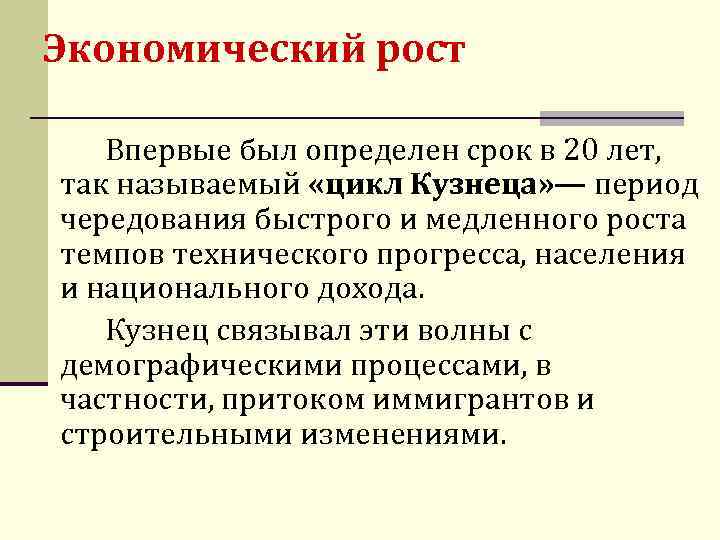 Экономический рост

Впервые был определен срок в 20 лет, так называемый «цикл Кузнеца»— период чередования быстрого и медленного роста темпов технического прогресса, населения и национального дохода.

Кузнец связывал эти волны с демографическими процессами, в частности, притоком иммигрантов и строительными изменениями.